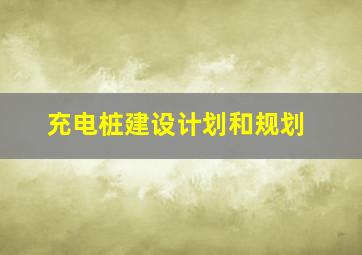 充电桩建设计划和规划